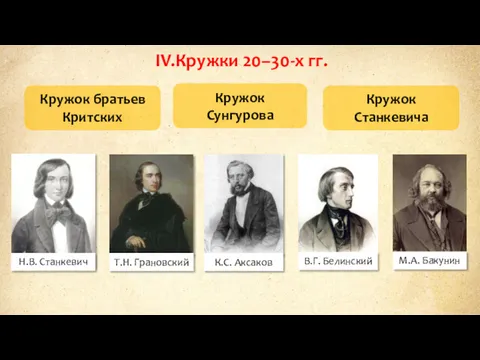 IV.Кружки 20–30-х гг.

Кружок братьев Критских

Кружок Сунгурова

Кружок Станкевича

Н.В. Станкевич

Т.Н. Грановский

К.С. Аксаков

В.Г. Белинский

М.А. Бакунин